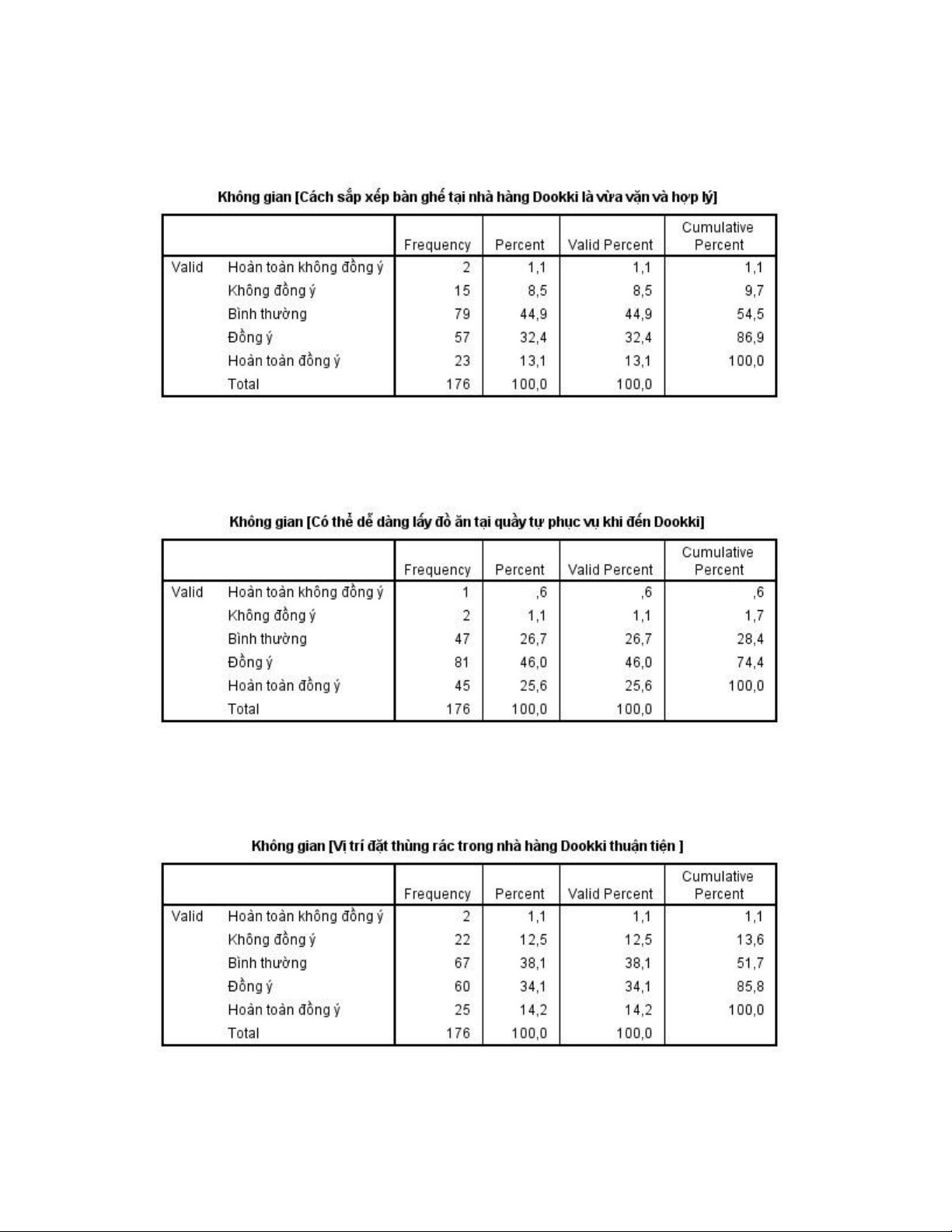 Không gian [Cách sắp xếp bàn ghế tại nhà hàng Dookki là vừa vặn và hợp lý]

| | | Frequency | Percent | Valid Percent | Cumulative Percent |
|---|---|---|---|---|---|
| Valid | Hoàn toàn không đồng ý | 2 | 1,1 | 1,1 | 1,1 |
| | Không đồng ý | 15 | 8,5 | 8,5 | 9,7 |
| | Bình thường | 79 | 44,9 | 44,9 | 54,5 |
| | Đồng ý | 57 | 32,4 | 32,4 | 86,9 |
| | Hoàn toàn đồng ý | 23 | 13,1 | 13,1 | 100,0 |
| | Total | 176 | 100,0 | 100,0 | |

Không gian [Có thể dễ dàng lấy đồ ăn tại quầy tự phục vụ khi đến Dookki]

| | | Frequency | Percent | Valid Percent | Cumulative Percent |
|---|---|---|---|---|---|
| Valid | Hoàn toàn không đồng ý | 1 | ,6 | ,6 | ,6 |
| | Không đồng ý | 2 | 1,1 | 1,1 | 1,7 |
| | Bình thường | 47 | 26,7 | 26,7 | 28,4 |
| | Đồng ý | 81 | 46,0 | 46,0 | 74,4 |
| | Hoàn toàn đồng ý | 45 | 25,6 | 25,6 | 100,0 |
| | Total | 176 | 100,0 | 100,0 | |

Không gian [Vị trí đặt thùng rác trong nhà hàng Dookki thuận tiện ]

| | | Frequency | Percent | Valid Percent | Cumulative Percent |
|---|---|---|---|---|---|
| Valid | Hoàn toàn không đồng ý | 2 | 1,1 | 1,1 | 1,1 |
| | Không đồng ý | 22 | 12,5 | 12,5 | 13,6 |
| | Bình thường | 67 | 38,1 | 38,1 | 51,7 |
| | Đồng ý | 60 | 34,1 | 34,1 | 85,8 |
| | Hoàn toàn đồng ý | 25 | 14,2 | 14,2 | 100,0 |
| | Total | 176 | 100,0 | 100,0 | |